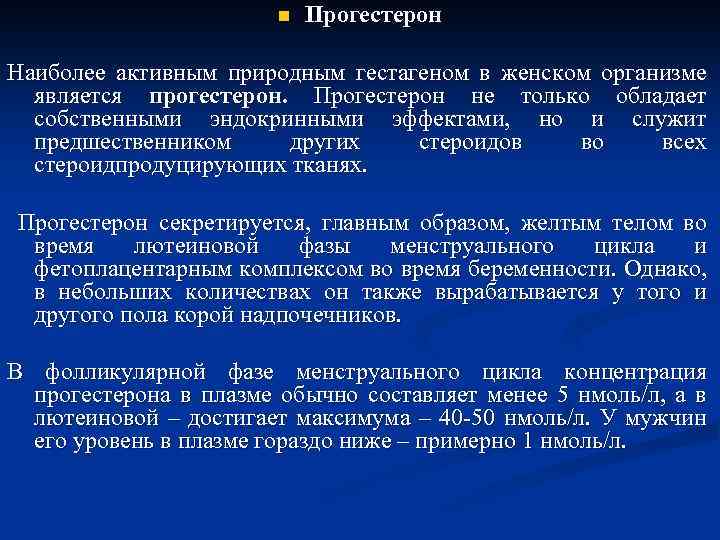 Прогестерон

Наиболее активным природным гестагеном в женском организме является прогестерон. Прогестерон не только обладает собственными эндокринными эффектами, но и служит предшественником других стероидов во всех стероидпродуцирующих тканях.

Прогестерон секретируется, главным образом, желтым телом во время лютеиновой фазы менструального цикла и фетоплацентарным комплексом во время беременности. Однако, в небольших количествах он также вырабатывается у того и другого пола корой надпочечников.

В фолликулярной фазе менструального цикла концентрация прогестерона в плазме обычно составляет менее 5 нмоль/л, а в лютеиновой – достигает максимума – 40-50 нмоль/л. У мужчин его уровень в плазме гораздо ниже – примерно 1 нмоль/л.